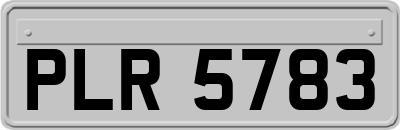 PLR 5783